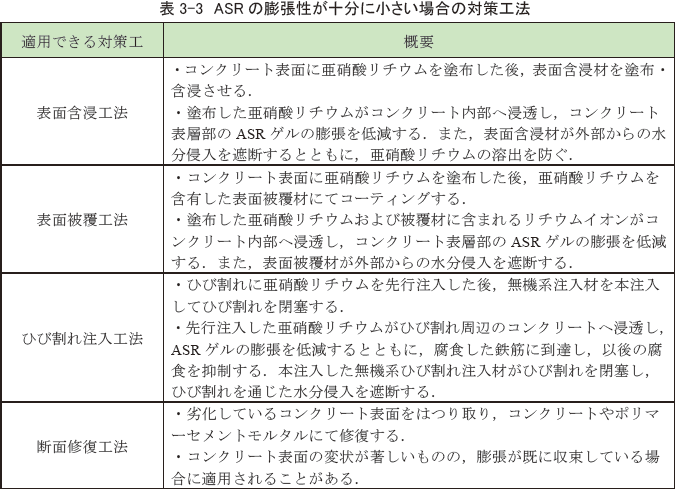 表 3-3 ASR の膨張性が十分に小さい場合の対策工法

| 適用できる対策工 | 概要 |
|---|---|
| 表面含浸工法 | ・コンクリート表面に亜硝酸リチウムを塗布した後，表面含浸材を塗布・含浸させる．<br>・塗布した亜硝酸リチウムがコンクリート内部へ浸透し，コンクリート表層部の ASR ゲルの膨張を低減する．また，表面含浸材が外部からの水分侵入を遮断するとともに，亜硝酸リチウムの溶出を防ぐ． |
| 表面被覆工法 | ・コンクリート表面に亜硝酸リチウムを塗布した後，亜硝酸リチウムを含有した表面被覆材にてコーティングする．<br>・塗布した亜硝酸リチウムおよび被覆材に含まれるリチウムイオンがコンクリート内部へ浸透し，コンクリート表層部の ASR ゲルの膨張を低減する．また，表面被覆材が外部からの水分侵入を遮断する． |
| ひび割れ注入工法 | ・ひび割れに亜硝酸リチウムを先行注入した後，無機系注入材を本注入してひび割れを閉塞する．<br>・先行注入した亜硝酸リチウムがひび割れ周辺のコンクリートへ浸透し，ASR ゲルの膨張を低減するとともに，腐食した鉄筋に到達し，以後の腐食を抑制する．本注入した無機系ひび割れ注入材がひび割れを閉塞し，ひび割れを通じた水分侵入を遮断する． |
| 断面修復工法 | ・劣化しているコンクリート表面をはつり取り，コンクリートやポリマーセメントモルタルにて修復する．<br>・コンクリート表面の変状が著しいものの，膨張が既に収束している場合に適用されることがある． |